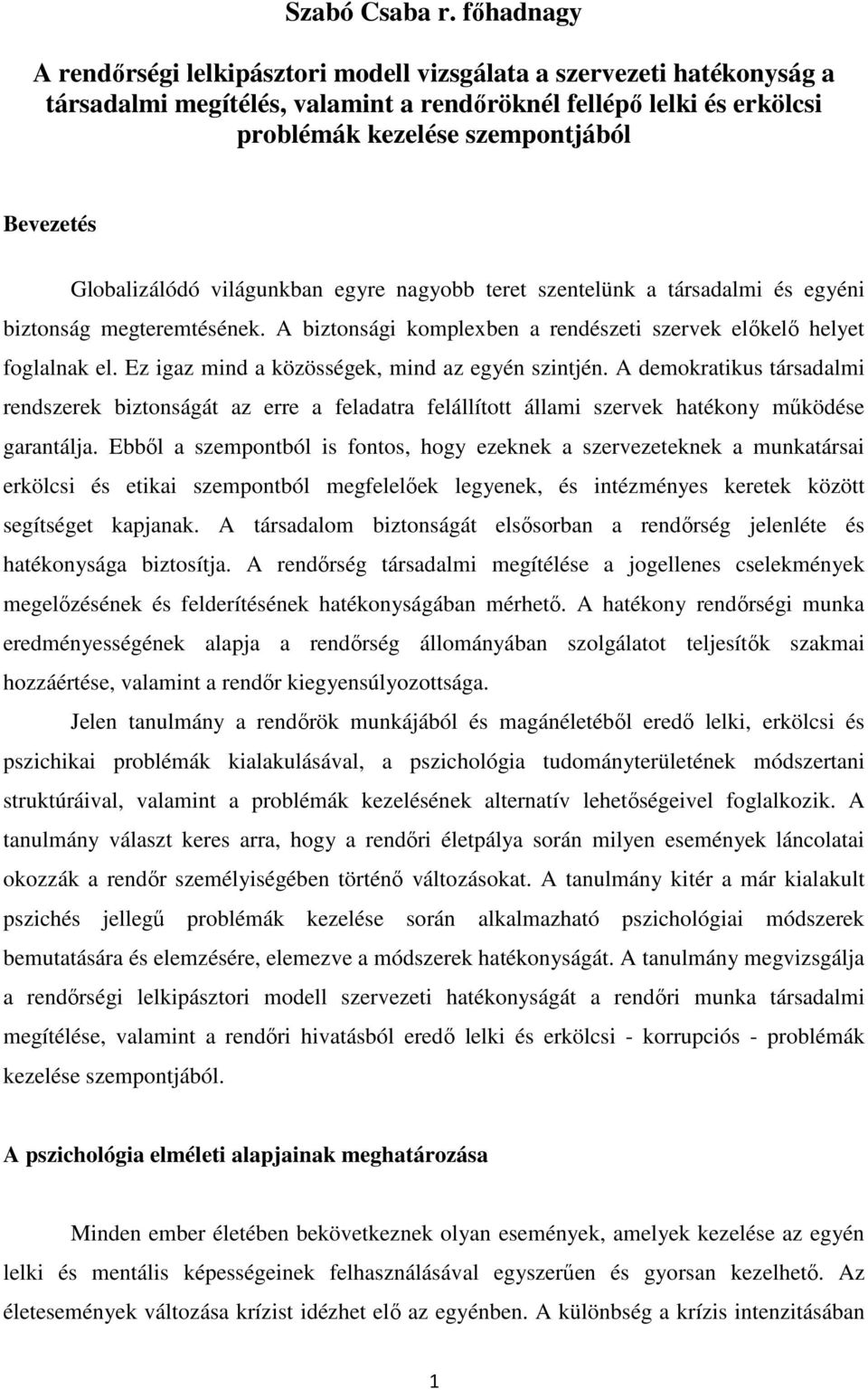 Szabó Csaba r. főhadnagy

A rendőrségi lelkipásztori modell vizsgálata a szervezeti hatékonyság a társadalmi megítélés, valamint a rendőröknél fellépő lelki és erkölcsi problémák kezelése szempontjából

Bevezetés

Globalizálódó világunkban egyre nagyobb teret szentelünk a társadalmi és egyéni biztonság megteremtésének. A biztonsági komplexben a rendészeti szervek előkelő helyet foglalnak el. Ez igaz mind a közösségek, mind az egyén szintjén. A demokratikus társadalmi rendszerek biztonságát az erre a feladatra felállított állami szervek hatékony működése garantálja. Ebből a szempontból is fontos, hogy ezeknek a szervezeteknek a munkatársai erkölcsi és etikai szempontból megfelelőek legyenek, és intézményes keretek között segítséget kapjanak. A társadalom biztonságát elsősorban a rendőrség jelenléte és hatékonysága biztosítja. A rendőrség társadalmi megítélése a jogellenes cselekmények megelőzésének és felderítésének hatékonyságában mérhető. A hatékony rendőrségi munka eredményességének alapja a rendőrség állományában szolgálatot teljesítők szakmai hozzáértése, valamint a rendőr kiegyensúlyozottsága.

Jelen tanulmány a rendőrök munkájából és magánéletéből eredő lelki, erkölcsi és pszichikai problémák kialakulásával, a pszichológia tudományterületének módszertani struktúráival, valamint a problémák kezelésének alternatív lehetőségeivel foglalkozik. A tanulmány választ keres arra, hogy a rendőri életpálya során milyen események láncolatai okozzák a rendőr személyiségében történő változásokat. A tanulmány kitér a már kialakult pszichés jellegű problémák kezelése során alkalmazható pszichológiai módszerek bemutatására és elemzésére, elemezve a módszerek hatékonyságát. A tanulmány megvizsgálja a rendőrségi lelkipásztori modell szervezeti hatékonyságát a rendőri munka társadalmi megítélése, valamint a rendőri hivatásból eredő lelki és erkölcsi - korrupciós - problémák kezelése szempontjából.

A pszichológia elméleti alapjainak meghatározása

Minden ember életében bekövetkeznek olyan események, amelyek kezelése az egyén lelki és mentális képességeinek felhasználásával egyszerűen és gyorsan kezelhető. Az életesemények változása krízist idézhet elő az egyénben. A különbség a krízis intenzitásában

1